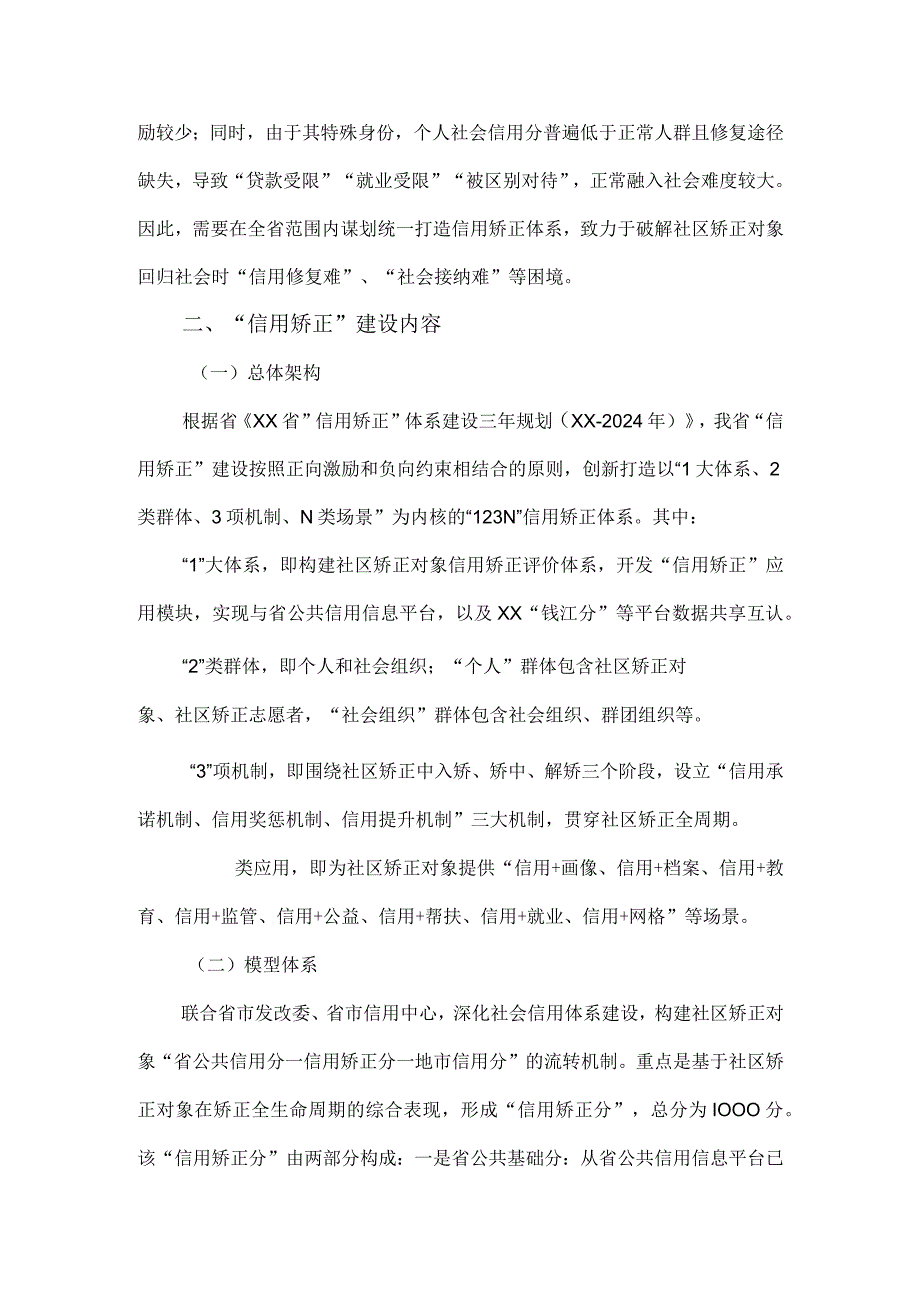 励较少；同时，由于其特殊身份，个人社会信用分普遍低于正常人群且修复途径缺失，导致“贷款受限”“就业受限”“被区别对待”，正常融入社会难度较大。因此，需要在全省范围内谋划统一打造信用矫正体系，致力于破解社区矫正对象回归社会时“信用修复难”、“社会接纳难”等困境。

二、“信用矫正”建设内容

（一）总体架构

根据省《XX省”信用矫正”体系建设三年规划（XX-2024年）》，我省“信用矫正”建设按照正向激励和负向约束相结合的原则，创新打造以“1大体系、2类群体、3项机制、N类场景”为内核的“123N”信用矫正体系。其中：

“1”大体系，即构建社区矫正对象信用矫正评价体系，开发“信用矫正”应用模块，实现与省公共信用信息平台，以及XX“钱江分”等平台数据共享互认。

“2”类群体，即个人和社会组织；“个人”群体包含社区矫正对象、社区矫正志愿者，“社会组织”群体包含社会组织、群团组织等。

“3”项机制，即围绕社区矫正中入矫、矫中、解矫三个阶段，设立“信用承诺机制、信用奖惩机制、信用提升机制”三大机制，贯穿社区矫正全周期。

类应用，即为社区矫正对象提供“信用+画像、信用+档案、信用+教育、信用+监管、信用+公益、信用+帮扶、信用+就业、信用+网格”等场景。

（二）模型体系

联合省市发改委、省市信用中心，深化社会信用体系建设，构建社区矫正对象“省公共信用分一信用矫正分一地市信用分”的流转机制。重点是基于社区矫正对象在矫正全生命周期的综合表现，形成“信用矫正分”，总分为IOOO分。该“信用矫正分”由两部分构成：一是省公共基础分：从省公共信用信息平台已